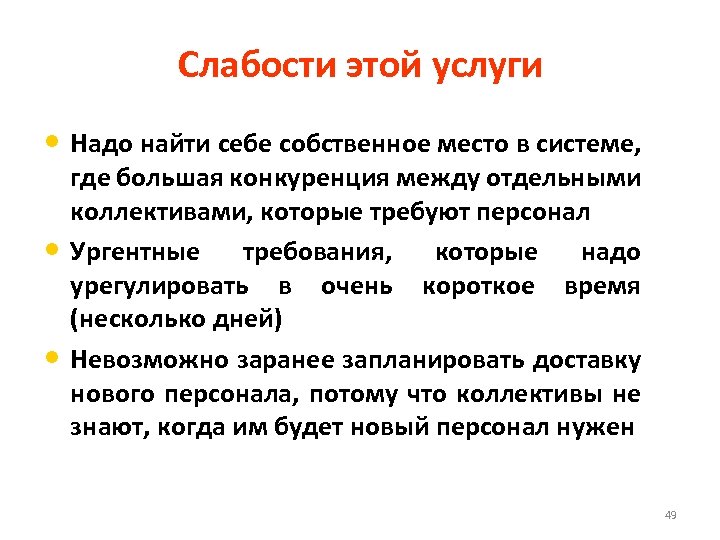 Слабости этой услуги

• Надо найти себе собственное место в системе, где большая конкуренция между отдельными коллективами, которые требуют персонал

• Ургентные требования, которые надо урегулировать в очень короткое время (несколько дней)

• Невозможно заранее запланировать доставку нового персонала, потому что коллективы не знают, когда им будет новый персонал нужен

49